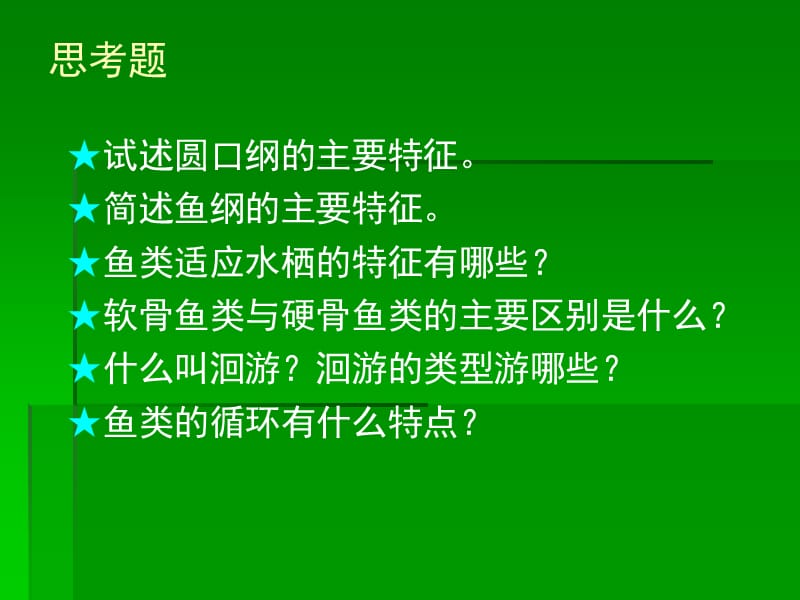 思考题

★试述圆口纲的主要特征。
★简述鱼纲的主要特征。
★鱼类适应水栖的特征有哪些？
★软骨鱼类与硬骨鱼类的主要区别是什么？
★什么叫洄游？洄游的类型游哪些？
★鱼类的循环有什么特点？